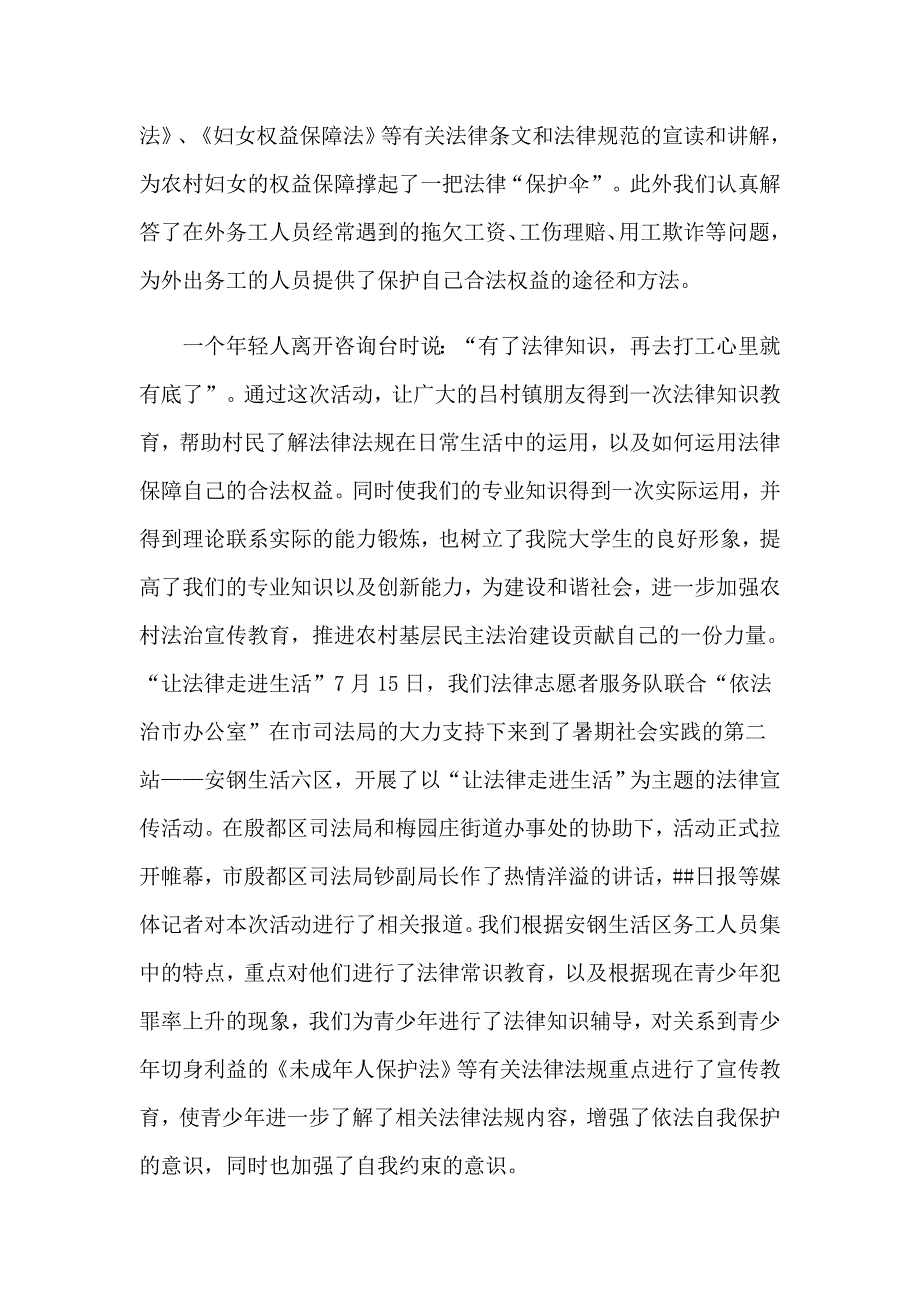 法》、《妇女权益保障法》等有关法律条文和法律规范的宣读和讲解，为农村妇女的权益保障撑起了一把法律“保护伞”。此外我们认真解答了在外务工人员经常遇到的拖欠工资、工伤理赔、用工欺诈等问题，为外出务工的人员提供了保护自己合法权益的途径和方法。

一个年轻人离开咨询台时说：“有了法律知识，再去打工心里就有底了”。通过这次活动，让广大的吕村镇朋友得到一次法律知识教育，帮助村民了解法律法规在日常生活中的运用，以及如何运用法律保障自己的合法权益。同时使我们的专业知识得到一次实际运用，并得到理论联系实际的能力锻炼，也树立了我院大学生的良好形象，提高了我们的专业知识以及创新能力，为建设和谐社会，进一步加强农村法治宣传教育，推进农村基层民主法治建设贡献自己的一份力量。“让法律走进生活”7月15日，我们法律志愿者服务队联合“依法治市办公室”在市司法局的大力支持下来到了暑期社会实践的第二站——安钢生活六区，开展了以“让法律走进生活”为主题的法律宣传活动。在殷都区司法局和梅园庄街道办事处的协助下，活动正式拉开帷幕，市殷都区司法局钞副局长作了热情洋溢的讲话，##日报等媒体记者对本次活动进行了相关报道。我们根据安钢生活区务工人员集中的特点，重点对他们进行了法律常识教育，以及根据现在青少年犯罪率上升的现象，我们为青少年进行了法律知识辅导，对关系到青少年切身利益的《未成年人保护法》等有关法律法规重点进行了宣传教育，使青少年进一步了解了相关法律法规内容，增强了依法自我保护的意识，同时也加强了自我约束的意识。